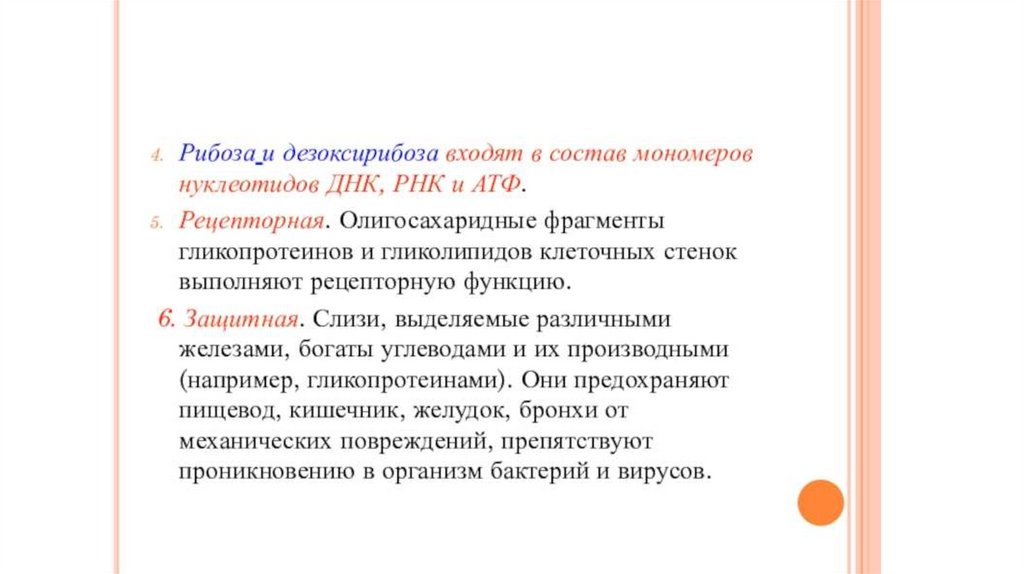 4. Рибоза и дезоксирибоза входят в состав мономеров нуклеотидов ДНК, РНК и АТФ.

5. Рецепторная. Олигосахаридные фрагменты гликопротеинов и гликолипидов клеточных стенок выполняют рецепторную функцию.

6. Защитная. Слизи, выделяемые различными железами, богаты углеводами и их производными (например, гликопротеинами). Они предохраняют пищевод, кишечник, желудок, бронхи от механических повреждений, препятствуют проникновению в организм бактерий и вирусов.